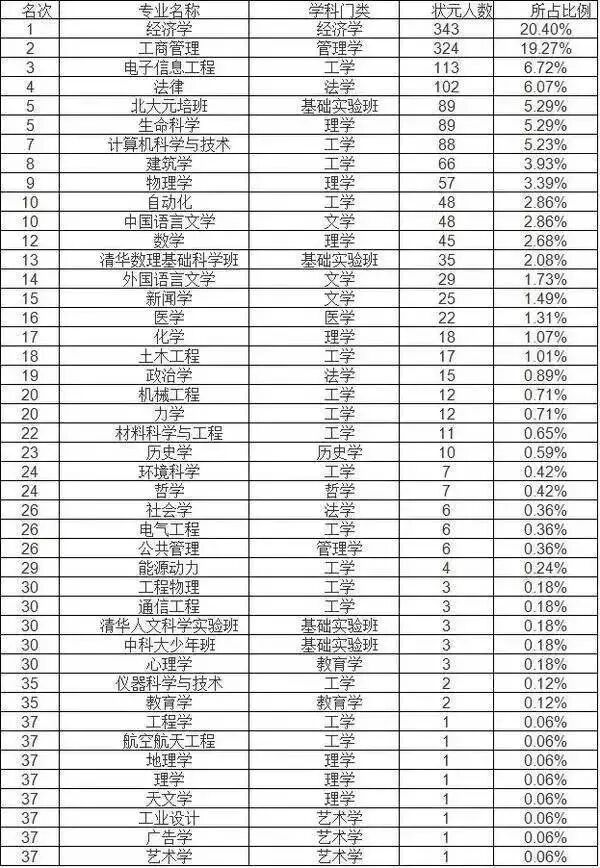 | 名次 | 专业名称 | 学科门类 | 状元人数 | 所占比例 |
|---|---|---|---|---|
| 1 | 经济学 | 经济学 | 343 | 20.40% |
| 2 | 工商管理 | 管理学 | 324 | 19.27% |
| 3 | 电子信息工程 | 工学 | 113 | 6.72% |
| 4 | 法律 | 法学 | 102 | 6.07% |
| 5 | 北大元培班 | 基础实验班 | 89 | 5.29% |
| 5 | 生命科学 | 理学 | 89 | 5.29% |
| 7 | 计算机科学与技术 | 工学 | 88 | 5.23% |
| 8 | 建筑学 | 工学 | 66 | 3.93% |
| 9 | 物理学 | 理学 | 57 | 3.39% |
| 10 | 自动化 | 工学 | 48 | 2.86% |
| 10 | 中国语言文学 | 文学 | 48 | 2.86% |
| 12 | 数学 | 理学 | 45 | 2.68% |
| 13 | 清华数理基础科学班 | 基础实验班 | 35 | 2.08% |
| 14 | 外国语言文学 | 文学 | 29 | 1.73% |
| 15 | 新闻学 | 文学 | 25 | 1.49% |
| 16 | 医学 | 医学 | 22 | 1.31% |
| 17 | 化学 | 理学 | 18 | 1.07% |
| 18 | 土木工程 | 工学 | 17 | 1.01% |
| 19 | 政治学 | 法学 | 15 | 0.89% |
| 20 | 机械工程 | 工学 | 12 | 0.71% |
| 20 | 力学 | 工学 | 12 | 0.71% |
| 22 | 材料科学与工程 | 工学 | 11 | 0.65% |
| 23 | 历史学 | 历史学 | 10 | 0.59% |
| 24 | 环境科学 | 工学 | 7 | 0.42% |
| 24 | 哲学 | 哲学 | 7 | 0.42% |
| 26 | 社会学 | 法学 | 6 | 0.36% |
| 26 | 电气工程 | 工学 | 6 | 0.36% |
| 26 | 公共管理 | 管理学 | 6 | 0.36% |
| 29 | 能源动力 | 工学 | 4 | 0.24% |
| 30 | 工程物理 | 工学 | 3 | 0.18% |
| 30 | 通信工程 | 工学 | 3 | 0.18% |
| 30 | 清华人文科学实验班 | 基础实验班 | 3 | 0.18% |
| 30 | 中科大少年班 | 基础实验班 | 3 | 0.18% |
| 30 | 心理学 | 教育学 | 3 | 0.18% |
| 35 | 仪器科学与技术 | 工学 | 2 | 0.12% |
| 35 | 教育学 | 教育学 | 2 | 0.12% |
| 37 | 工程学 | 工学 | 1 | 0.06% |
| 37 | 航空航天工程 | 工学 | 1 | 0.06% |
| 37 | 地理学 | 理学 | 1 | 0.06% |
| 37 | 理学 | 理学 | 1 | 0.06% |
| 37 | 天文学 | 理学 | 1 | 0.06% |
| 37 | 工业设计 | 艺术学 | 1 | 0.06% |
| 37 | 广告学 | 艺术学 | 1 | 0.06% |
| 37 | 艺术学 | 艺术学 | 1 | 0.06% |